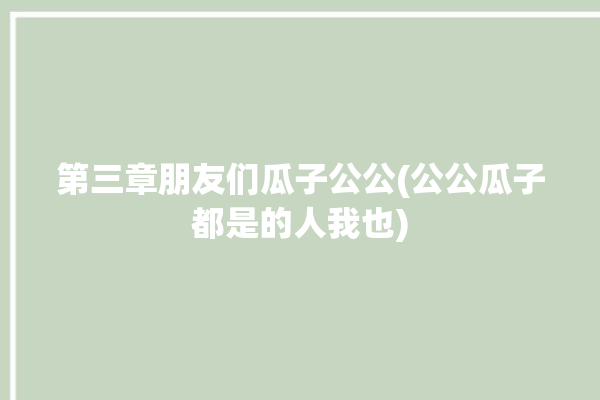 第三章朋友们瓜子公公(公公瓜子都是的人我也)